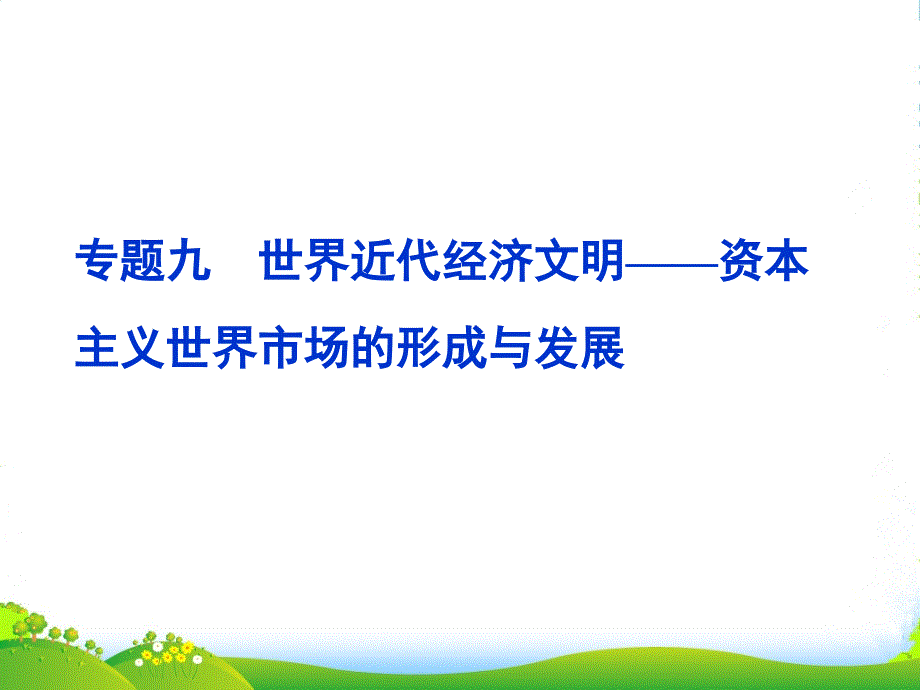 专题九　世界近代经济文明——资本主义世界市场的形成与发展